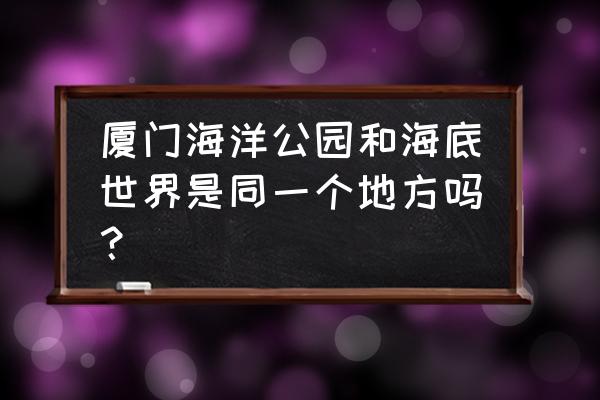 厦门海洋公园和海底世界是同一个地方吗？